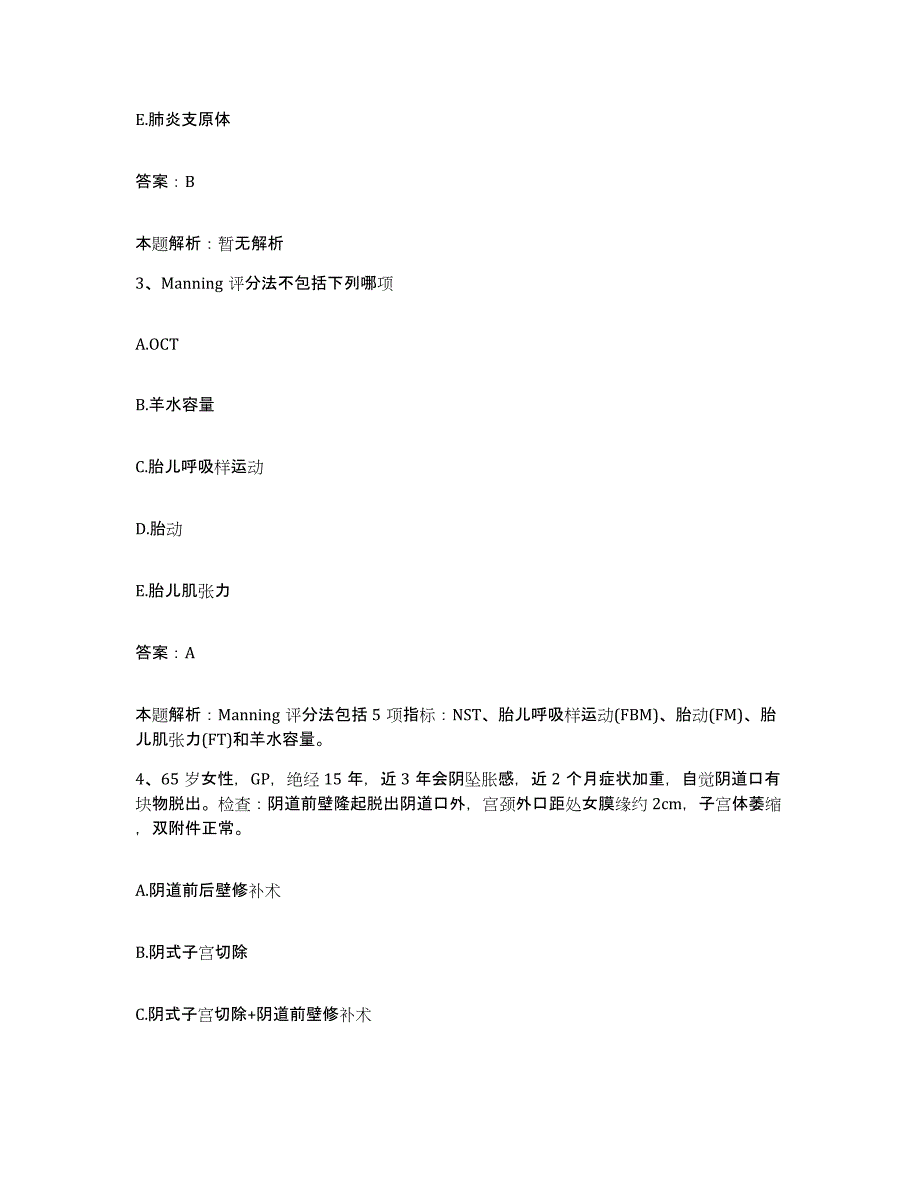 E.肺炎支原体

答案：B

本题解析：暂无解析

3、Manning 评分法不包括下列哪项

A.OCT

B.羊水容量

C.胎儿呼吸样运动

D.胎动

E.胎儿肌张力

答案：A

本题解析：Manning 评分法包括 5 项指标：NST、胎儿呼吸样运动(FBM)、胎动(FM)、胎儿肌张力(FT)和羊水容量。

4、65 岁女性，GP，绝经 15 年，近 3 年会阴坠胀感，近 2 个月症状加重，自觉阴道口有块物脱出。检查：阴道前壁隆起脱出阴道口外，宫颈外口距处女膜缘约 2cm，子宫体萎缩，双附件正常。

A.阴道前后壁修补术

B.阴式子宫切除

C.阴式子宫切除+阴道前壁修补术